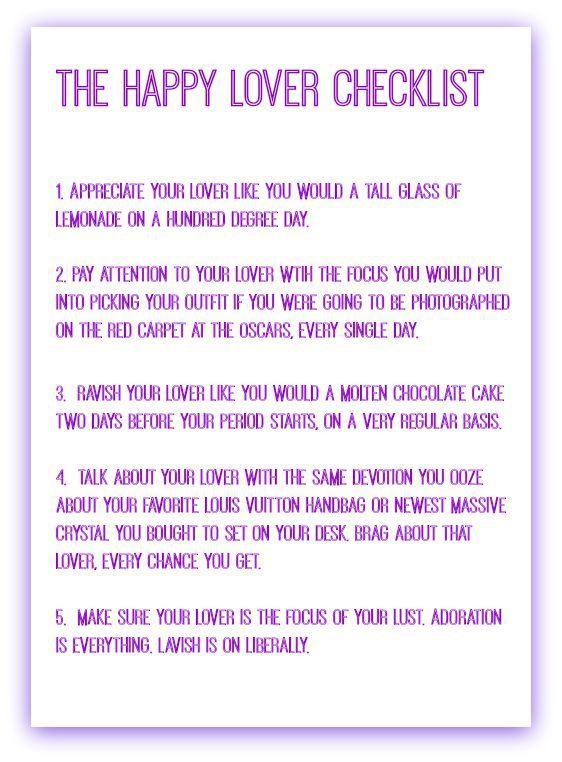 THE HAPPY LOVER CHECKLIST

1. APPRECIATE YOUR LOVER LIKE YOU WOULD A TALL GLASS OF LEMONADE ON A HUNDRED DEGREE DAY.

2. PAY ATTENTION TO YOUR LOVER WTIH THE FOCUS YOU WOULD PUT INTO PICKING YOUR OUTFIT IF YOU WERE GOING TO BE PHOTOGRAPHED ON THE RED CARPET AT THE OSCARS, EVERY SINGLE DAY.

3. RAVISH YOUR LOVER LIKE YOU WOULD A MOLTEN CHOCOLATE CAKE TWO DAYS BEFORE YOUR PERIOD STARTS, ON A VERY REGULAR BASIS.

4. TALK ABOUT YOUR LOVER WITH THE SAME DEVOTION YOU OOZE ABOUT YOUR FAVORITE LOUIS VUITTON HANDBAG OR NEWEST MASSIVE CRYSTAL YOU BOUGHT TO SET ON YOUR DESK. BRAG ABOUT THAT LOVER, EVERY CHANCE YOU GET.

5. MAKE SURE YOUR LOVER IS THE FOCUS OF YOUR LUST. ADORATION IS EVERYTHING. LAVISH IS ON LIBERALLY.